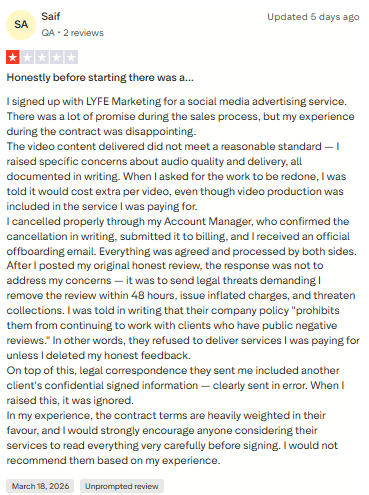 SA
Saif
QA • 2 reviews
Updated 5 days ago

Honestly before starting there was a...

I signed up with LYFE Marketing for a social media advertising service. There was a lot of promise during the sales process, but my experience during the contract was disappointing.
The video content delivered did not meet a reasonable standard — I raised specific concerns about audio quality and delivery, all documented in writing. When I asked for the work to be redone, I was told it would cost extra per video, even though video production was included in the service I was paying for.
I cancelled properly through my Account Manager, who confirmed the cancellation in writing, submitted it to billing, and I received an official offboarding email. Everything was agreed and processed by both sides.
After I posted my original honest review, the response was not to address my concerns — it was to send legal threats demanding I remove the review within 48 hours, issue inflated charges, and threaten collections. I was told in writing that their company policy "prohibits them from continuing to work with clients who have public negative reviews." In other words, they refused to deliver services I was paying for unless I deleted my honest feedback.
On top of this, legal correspondence they sent me included another client's confidential signed information — clearly sent in error. When I raised this, it was ignored.
In my experience, the contract terms are heavily weighted in their favour, and I would strongly encourage anyone considering their services to read everything very carefully before signing. I would not recommend them based on my experience.

March 18, 2026
Unprompted review